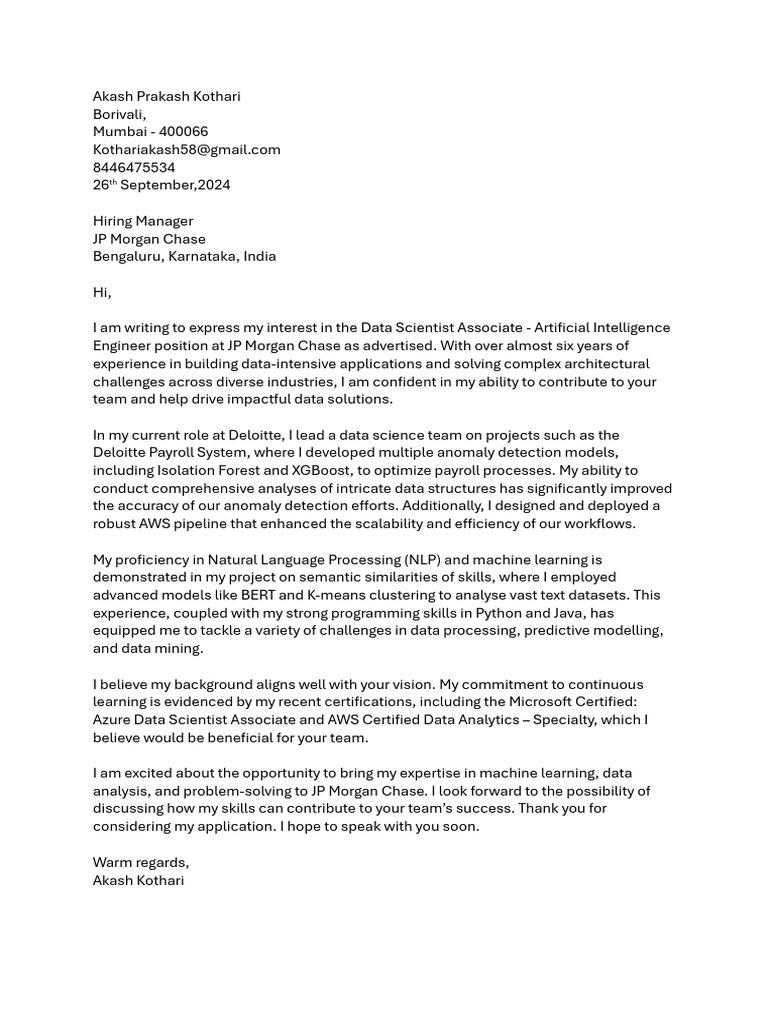 Akash Prakash Kothari
Borivali,
Mumbai - 400066
Kothariakash58@gmail.com
8446475534
26th September,2024

Hiring Manager
JP Morgan Chase
Bengaluru, Karnataka, India

Hi,

I am writing to express my interest in the Data Scientist Associate - Artificial Intelligence Engineer position at JP Morgan Chase as advertised. With over almost six years of experience in building data-intensive applications and solving complex architectural challenges across diverse industries, I am confident in my ability to contribute to your team and help drive impactful data solutions.

In my current role at Deloitte, I lead a data science team on projects such as the Deloitte Payroll System, where I developed multiple anomaly detection models, including Isolation Forest and XGBoost, to optimize payroll processes. My ability to conduct comprehensive analyses of intricate data structures has significantly improved the accuracy of our anomaly detection efforts. Additionally, I designed and deployed a robust AWS pipeline that enhanced the scalability and efficiency of our workflows.

My proficiency in Natural Language Processing (NLP) and machine learning is demonstrated in my project on semantic similarities of skills, where I employed advanced models like BERT and K-means clustering to analyse vast text datasets. This experience, coupled with my strong programming skills in Python and Java, has equipped me to tackle a variety of challenges in data processing, predictive modelling, and data mining.

I believe my background aligns well with your vision. My commitment to continuous learning is evidenced by my recent certifications, including the Microsoft Certified: Azure Data Scientist Associate and AWS Certified Data Analytics – Specialty, which I believe would be beneficial for your team.

I am excited about the opportunity to bring my expertise in machine learning, data analysis, and problem-solving to JP Morgan Chase. I look forward to the possibility of discussing how my skills can contribute to your team's success. Thank you for considering my application. I hope to speak with you soon.

Warm regards,
Akash Kothari